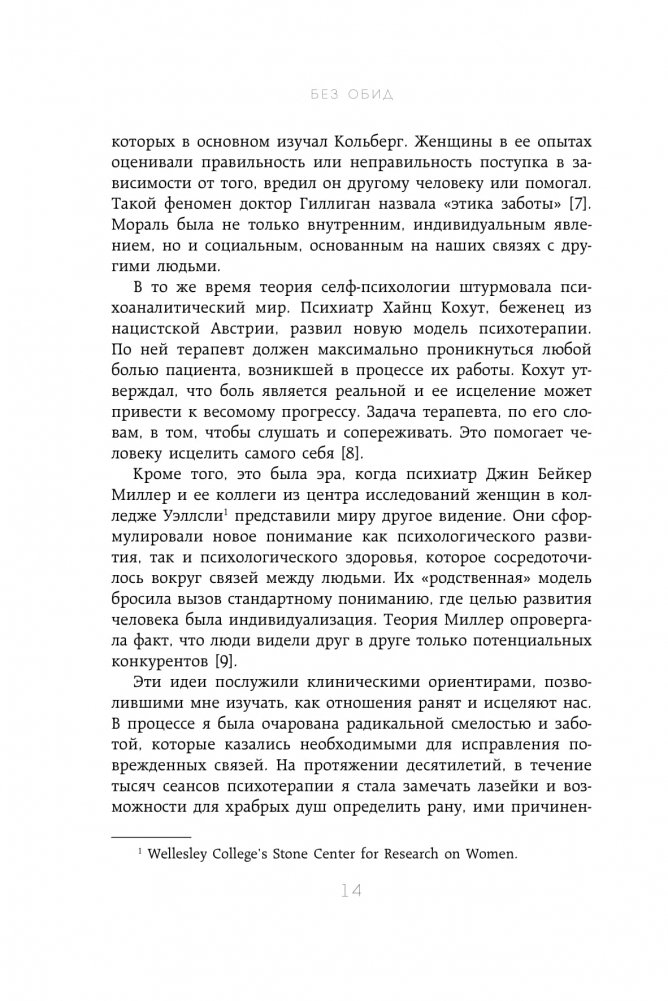 БЕЗ ОБИД

которых в основном изучал Кольберг. Женщины в ее опытах оценивали правильность или неправильность поступка в зависимости от того, вредил он другому человеку или помогал. Такой феномен доктор Гиллиган назвала «этика заботы» [7]. Мораль была не только внутренним, индивидуальным явлением, но и социальным, основанным на наших связях с другими людьми.

В то же время теория селф-психологии штурмовала психоаналитический мир. Психиатр Хайнц Кохут, беженец из нацистской Австрии, развил новую модель психотерапии. По ней терапевт должен максимально проникнуться любой болью пациента, возникшей в процессе их работы. Кохут утверждал, что боль является реальной и ее исцеление может привести к весомому прогрессу. Задача терапевта, по его словам, в том, чтобы слушать и сопереживать. Это помогает человеку исцелить самого себя [8].

Кроме того, это была эра, когда психиатр Джин Бейкер Миллер и ее коллеги из центра исследований женщин в колледже Уэллсли$^1$ представили миру другое видение. Они сформулировали новое понимание как психологического развития, так и психологического здоровья, которое сосредоточилось вокруг связей между людьми. Их «родственная» модель бросила вызов стандартному пониманию, где целью развития человека была индивидуализация. Теория Миллер опровергала факт, что люди видели друг в друге только потенциальных конкурентов [9].

Эти идеи послужили клиническими ориентирами, позволившими мне изучать, как отношения ранят и исцеляют нас. В процессе я была очарована радикальной смелостью и заботой, которые казались необходимыми для исправления поврежденных связей. На протяжении десятилетий, в течение тысяч сеансов психотерапии я стала замечать лазейки и возможности для храбрых душ определить рану, ими причинен-

$^1$ Wellesley College's Stone Center for Research on Women.

14